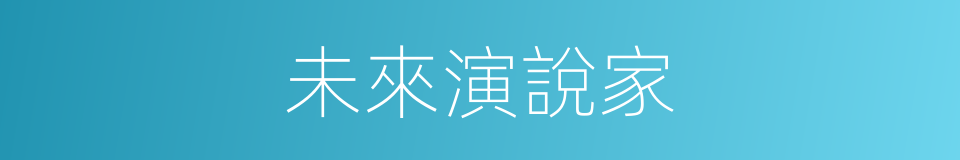 未來演說家